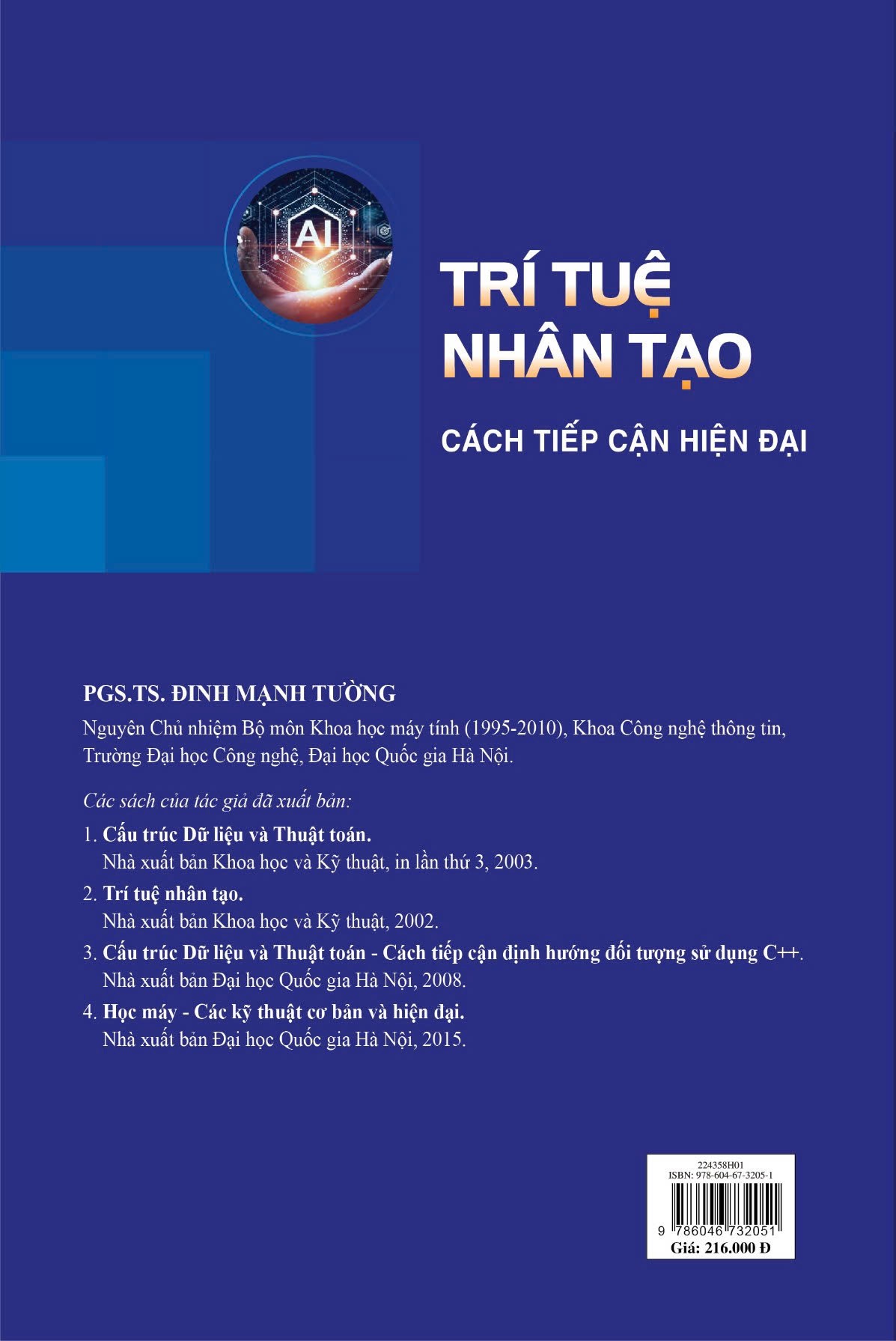 AI

TRÍ TUỆ NHÂN TẠO

CÁCH TIẾP CẬN HIỆN ĐẠI

PGS.TS. ĐINH MẠNH TƯỜNG

Nguyên Chủ nhiệm Bộ môn Khoa học máy tính (1995-2010), Khoa Công nghệ thông tin, Trường Đại học Công nghệ, Đại học Quốc gia Hà Nội.

Các sách của tác giả đã xuất bản:

1. Cấu trúc Dữ liệu và Thuật toán.
Nhà xuất bản Khoa học và Kỹ thuật, in lần thứ 3, 2003.

2. Trí tuệ nhân tạo.
Nhà xuất bản Khoa học và Kỹ thuật, 2002.

3. Cấu trúc Dữ liệu và Thuật toán - Cách tiếp cận định hướng đối tượng sử dụng C++.
Nhà xuất bản Đại học Quốc gia Hà Nội, 2008.

4. Học máy - Các kỹ thuật cơ bản và hiện đại.
Nhà xuất bản Đại học Quốc gia Hà Nội, 2015.

224358H01
ISBN: 978-604-67-3205-1
9 786046 732051
Giá: 216.000 Đ